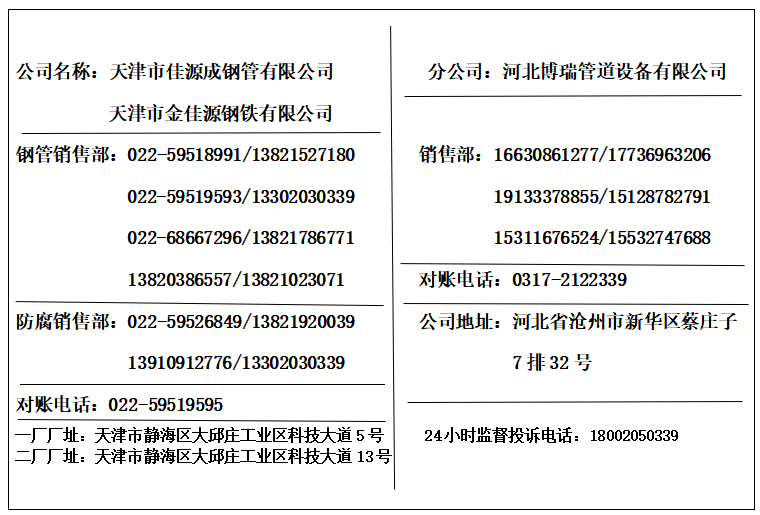 公司名称：天津市佳源成钢管有限公司

天津市金佳源钢铁有限公司

钢管销售部：022-59518991/13821527180

022-59519593/13302030339

022-68667296/13821786771

13820386557/13821023071

防腐销售部：022-59526849/13821920039

13910912776/13302030339

对账电话：022-59519595

一厂厂址：天津市静海区大邱庄工业区科技大道 5 号
二厂厂址：天津市静海区大邱庄工业区科技大道 13 号

分公司：河北博瑞管道设备有限公司

销售部：16630861277/17736963206

19133378855/15128782791

15311676524/15532747688

对账电话：0317-2122339

公司地址：河北省沧州市新华区蔡庄子 7 排 32 号

24小时监督投诉电话：18002050339